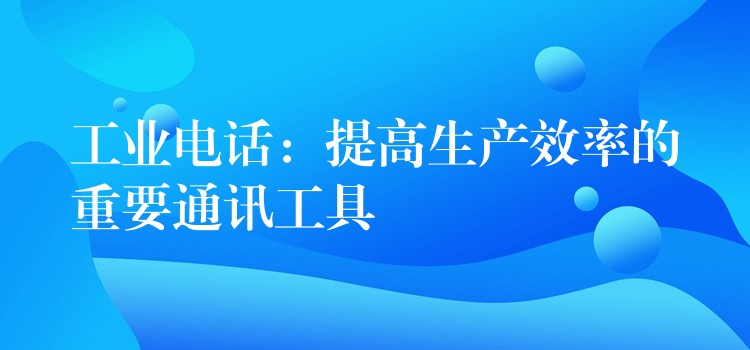 工业电话：提高生产效率的重要通讯工具